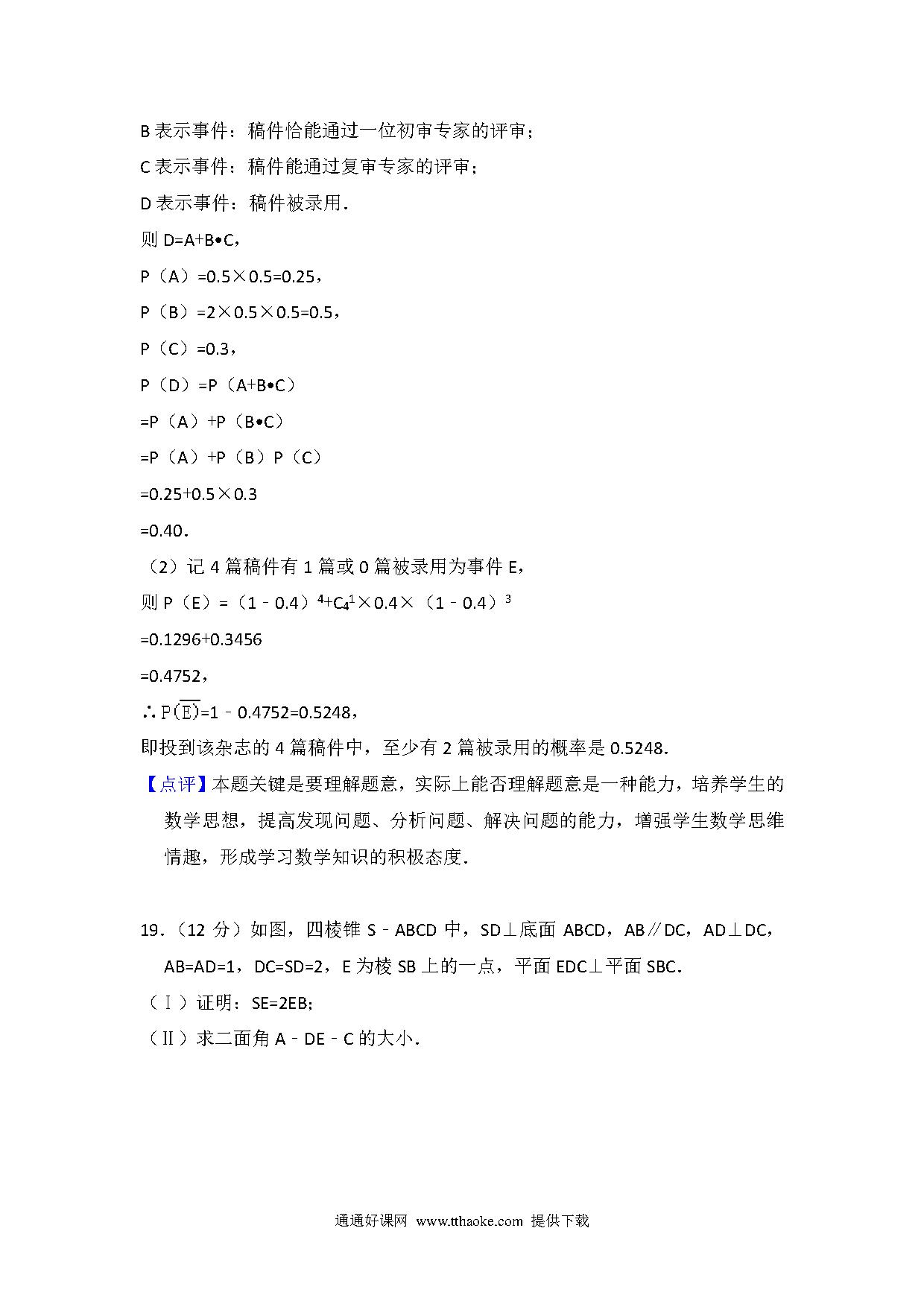 B 表示事件：稿件恰能通过一位初审专家的评审；

C 表示事件：稿件能通过复审专家的评审；

D 表示事件：稿件被录用.

则 D=A+B•C，

P（A）=0.5×0.5=0.25，

P（B）=2×0.5×0.5=0.5，

P（C）=0.3，

P（D）=P（A+B•C）

=P（A）+P（B•C）

=P（A）+P（B）P（C）

=0.25+0.5×0.3

=0.40.

（2）记 4 篇稿件有 1 篇或 0 篇被录用为事件 E，

则 P（E）=（1﹣0.4）$^4$+$C_4^1$×0.4×（1﹣0.4）$^3$

=0.1296+0.3456

=0.4752，

∴$P(\overline{E})$=1﹣0.4752=0.5248，

即投到该杂志的 4 篇稿件中，至少有 2 篇被录用的概率是 0.5248.

【点评】本题关键是要理解题意，实际上能否理解题意是一种能力，培养学生的数学思想，提高发现问题、分析问题、解决问题的能力，增强学生数学思维情趣，形成学习数学知识的积极态度.

19.（12 分）如图，四棱锥 S﹣ABCD 中，SD⊥底面 ABCD，AB∥DC，AD⊥DC，AB=AD=1，DC=SD=2，E 为棱 SB 上的一点，平面 EDC⊥平面 SBC.

（Ⅰ）证明：SE=2EB;

（Ⅱ）求二面角 A﹣DE﹣C 的大小.

通通好课网 www.tthaoke.com 提供下载